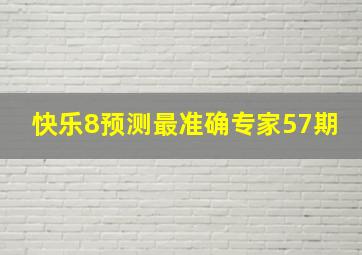 快乐8预测最准确专家57期